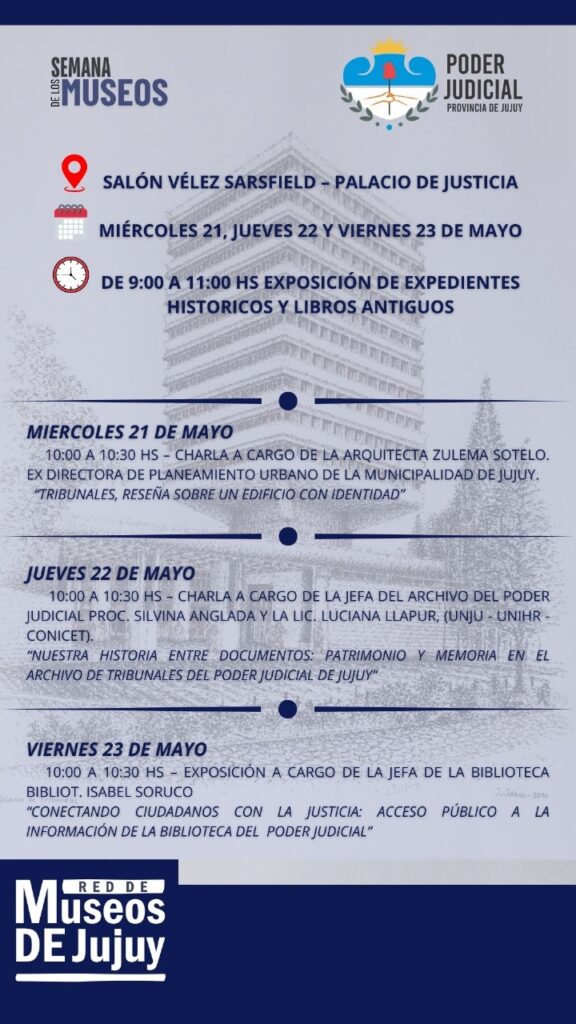 SEMANA DE LOS MUSEOS

PODER JUDICIAL PROVINCIA DE JUJUY

SALÓN VÉLEZ SARSFIELD – PALACIO DE JUSTICIA

MIÉRCOLES 21, JUEVES 22 Y VIERNES 23 DE MAYO

DE 9:00 A 11:00 HS EXPOSICIÓN DE EXPEDIENTES HISTORICOS Y LIBROS ANTIGUOS

MIERCOLES 21 DE MAYO
10:00 A 10:30 HS – CHARLA A CARGO DE LA ARQUITECTA ZULEMA SOTELO. EX DIRECTORA DE PLANEAMIENTO URBANO DE LA MUNICIPALIDAD DE JUJUY.
"TRIBUNALES, RESEÑA SOBRE UN EDIFICIO CON IDENTIDAD"

JUEVES 22 DE MAYO
10:00 A 10:30 HS – CHARLA A CARGO DE LA JEFA DEL ARCHIVO DEL PODER JUDICIAL PROC. SILVINA ANGLADA Y LA LIC. LUCIANA LLAPUR, (UNJU - UNIHR - CONICET).
"NUESTRA HISTORIA ENTRE DOCUMENTOS: PATRIMONIO Y MEMORIA EN EL ARCHIVO DE TRIBUNALES DEL PODER JUDICIAL DE JUJUY"

VIERNES 23 DE MAYO
10:00 A 10:30 HS – EXPOSICIÓN A CARGO DE LA JEFA DE LA BIBLIOTECA BIBLIOT. ISABEL SORUCO
"CONECTANDO CIUDADANOS CON LA JUSTICIA: ACCESO PÚBLICO A LA INFORMACIÓN DE LA BIBLIOTECA DEL PODER JUDICIAL"

RED DE Museos DE Jujuy